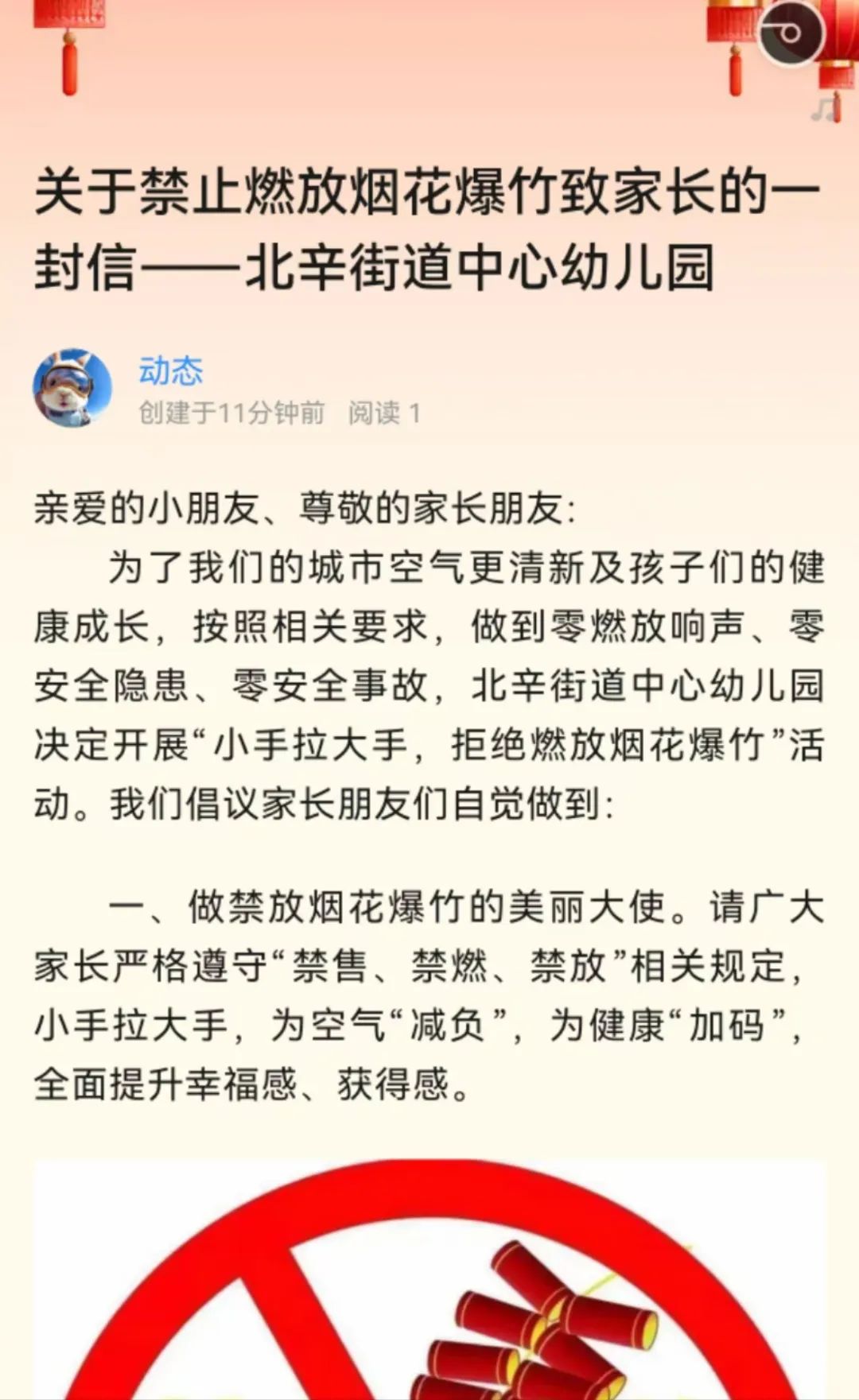 关于禁止燃放烟花爆竹致家长的一封信——北辛街道中心幼儿园

动态
创建于11分钟前 阅读 1

亲爱的小朋友、尊敬的家长朋友：

为了我们的城市空气更清新及孩子们的健康成长，按照相关要求，做到零燃放响声、零安全隐患、零安全事故，北辛街道中心幼儿园决定开展“小手拉大手，拒绝燃放烟花爆竹”活动。我们倡议家长朋友们自觉做到：

一、做禁放烟花爆竹的美丽大使。请广大家长严格遵守“禁售、禁燃、禁放”相关规定，小手拉大手，为空气“减负”，为健康“加码”，全面提升幸福感、获得感。